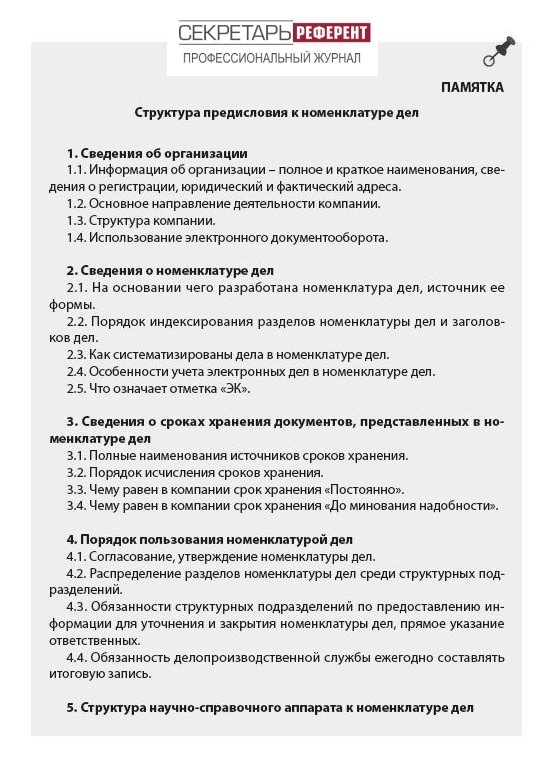 СЕКРЕТАРЬ РЕФЕРЕНТ
ПРОФЕССИОНАЛЬНЫЙ ЖУРНАЛ

ПАМЯТКА

Структура предисловия к номенклатуре дел

1. Сведения об организации
1.1. Информация об организации – полное и краткое наименования, сведения о регистрации, юридический и фактический адреса.
1.2. Основное направление деятельности компании.
1.3. Структура компании.
1.4. Использование электронного документооборота.

2. Сведения о номенклатуре дел
2.1. На основании чего разработана номенклатура дел, источник ее формы.
2.2. Порядок индексирования разделов номенклатуры дел и заголовков дел.
2.3. Как систематизированы дела в номенклатуре дел.
2.4. Особенности учета электронных дел в номенклатуре дел.
2.5. Что означает отметка «ЭК».

3. Сведения о сроках хранения документов, представленных в номенклатуре дел
3.1. Полные наименования источников сроков хранения.
3.2. Порядок исчисления сроков хранения.
3.3. Чему равен в компании срок хранения «Постоянно».
3.4. Чему равен в компании срок хранения «До минования надобности».

4. Порядок пользования номенклатурой дел
4.1. Согласование, утверждение номенклатуры дел.
4.2. Распределение разделов номенклатуры дел среди структурных подразделений.
4.3. Обязанности структурных подразделений по предоставлению информации для уточнения и закрытия номенклатуры дел, прямое указание ответственных.
4.4. Обязанность делопроизводственной службы ежегодно составлять итоговую запись.

5. Структура научно-справочного аппарата к номенклатуре дел